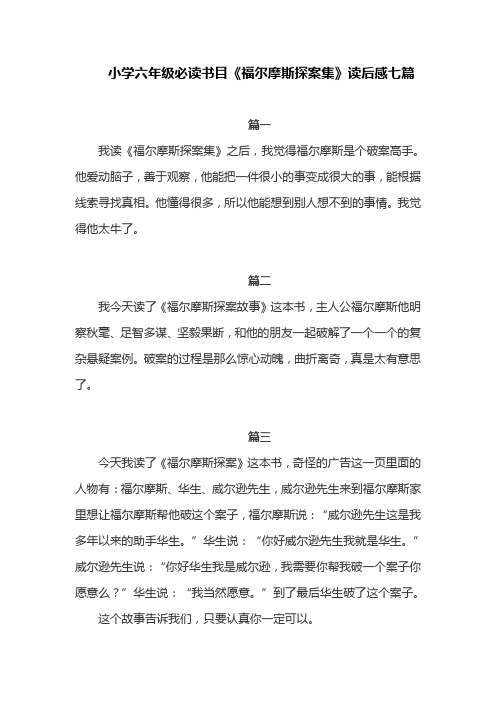 小学六年级必读书目《福尔摩斯探案集》读后感七篇

篇一

我读《福尔摩斯探案集》之后，我觉得福尔摩斯是个破案高手。他爱动脑子，善于观察，他能把一件很小的事变成很大的事，能根据线索寻找真相。他懂得很多，所以他能想到别人想不到的事情。我觉得他太牛了。

篇二

我今天读了《福尔摩斯探案故事》这本书，主人公福尔摩斯他明察秋毫、足智多谋、坚毅果断，和他的朋友一起破解了一个一个的复杂悬疑案例。破案的过程是那么惊心动魄，曲折离奇，真是太有意思了。

篇三

今天我读了《福尔摩斯探案》这本书，奇怪的广告这一页里面的人物有：福尔摩斯、华生、威尔逊先生，威尔逊先生来到福尔摩斯家里想让福尔摩斯帮他破这个案子，福尔摩斯说：“威尔逊先生这是我多年以来的助手华生。”华生说：“你好威尔逊先生我就是华生。”威尔逊先生说：“你好华生我是威尔逊，我需要你帮我破一个案子你愿意么？”华生说：“我当然愿意。”到了最后华生破了这个案子。

这个故事告诉我们，只要认真你一定可以。